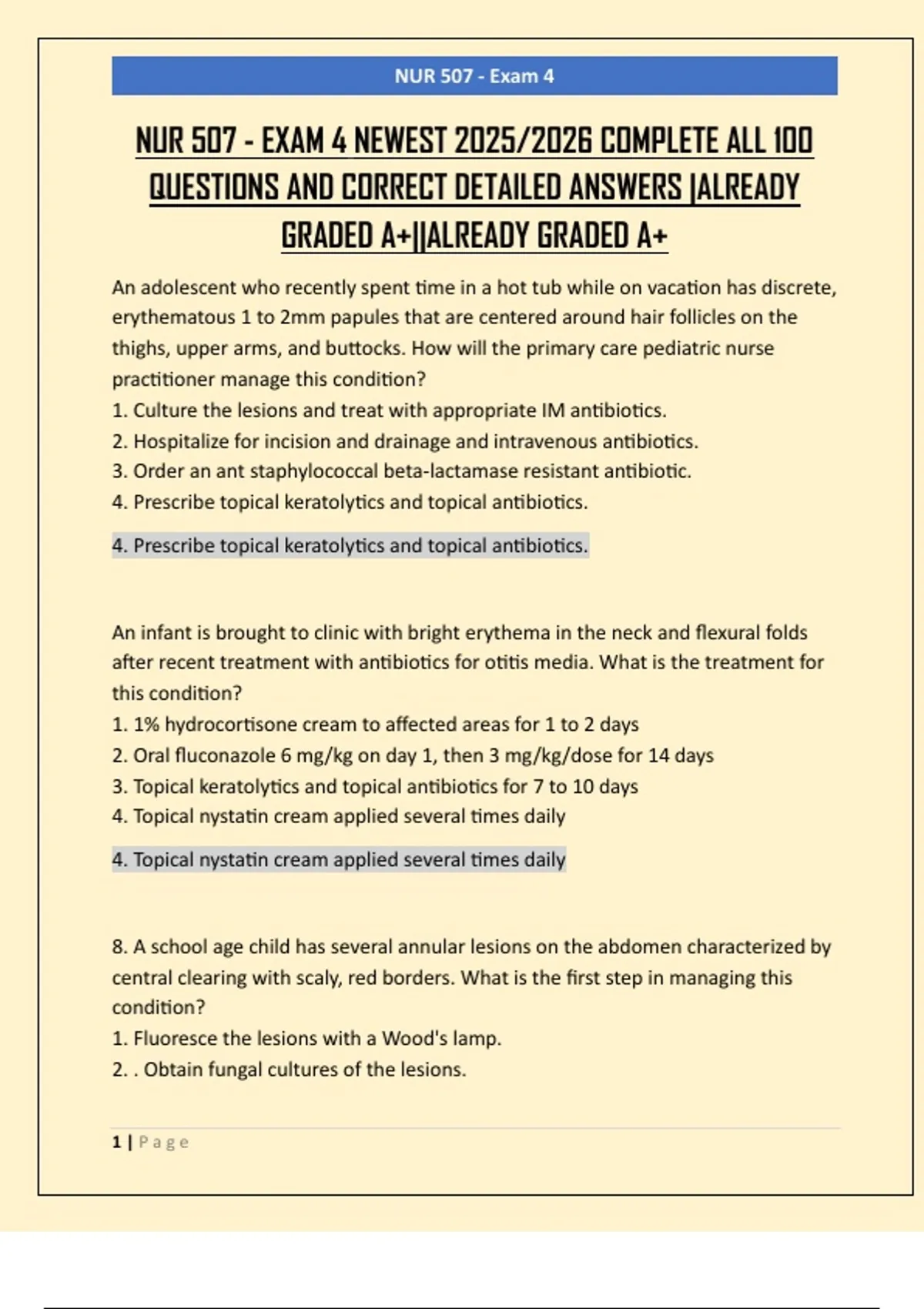 NUR 507 - Exam 4

NUR 507 - EXAM 4 NEWEST 2025/2026 COMPLETE ALL 100 QUESTIONS AND CORRECT DETAILED ANSWERS |ALREADY GRADED A+||ALREADY GRADED A+

An adolescent who recently spent time in a hot tub while on vacation has discrete, erythematous 1 to 2mm papules that are centered around hair follicles on the thighs, upper arms, and buttocks. How will the primary care pediatric nurse practitioner manage this condition?
1. Culture the lesions and treat with appropriate IM antibiotics.
2. Hospitalize for incision and drainage and intravenous antibiotics.
3. Order an ant staphylococcal beta-lactamase resistant antibiotic.
4. Prescribe topical keratolytics and topical antibiotics.

4. Prescribe topical keratolytics and topical antibiotics.

An infant is brought to clinic with bright erythema in the neck and flexural folds after recent treatment with antibiotics for otitis media. What is the treatment for this condition?
1. 1% hydrocortisone cream to affected areas for 1 to 2 days
2. Oral fluconazole 6 mg/kg on day 1, then 3 mg/kg/dose for 14 days
3. Topical keratolytics and topical antibiotics for 7 to 10 days
4. Topical nystatin cream applied several times daily

4. Topical nystatin cream applied several times daily

8. A school age child has several annular lesions on the abdomen characterized by central clearing with scaly, red borders. What is the first step in managing this condition?
1. Fluoresce the lesions with a Wood's lamp.
2. . Obtain fungal cultures of the lesions.

1 | Page